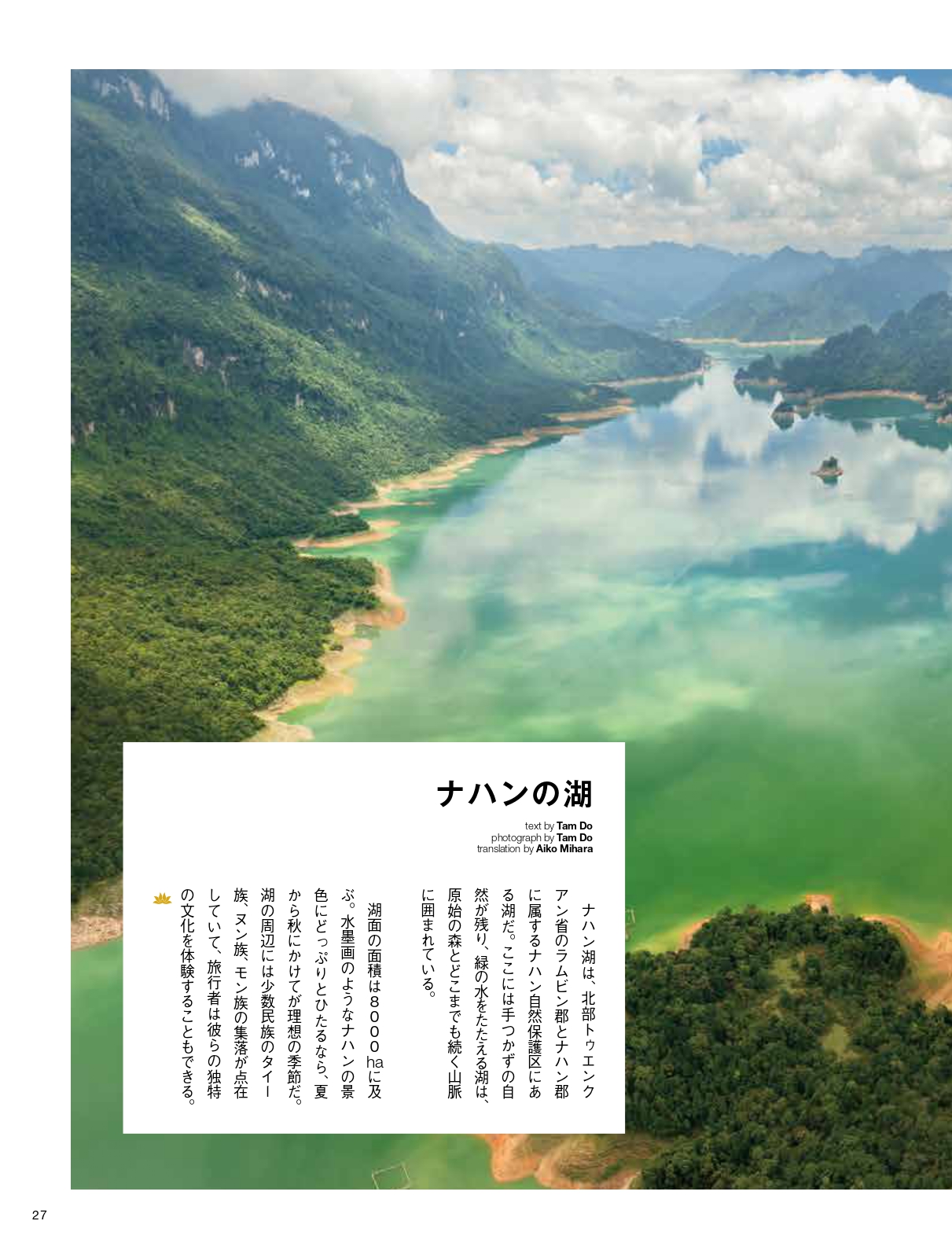 ナハンの湖

text by Tam Do
photograph by Tam Do
translation by Aiko Mihara

ナハン湖は、北部トゥエンクアン省のラムビン郡とナハン郡に属するナハン自然保護区にある湖だ。ここには手つかずの自然が残り、緑の水をたたえる湖は、原始の森とどこまでも続く山脈に囲まれている。

湖面の面積は8000haに及ぶ。水墨画のようなナハンの景色にどっぷりとひたるなら、夏から秋にかけてが理想の季節だ。湖の周辺には少数民族のタイー族、ヌン族、モン族の集落が点在していて、旅行者は彼らの独特の文化を体験することもできる。

27